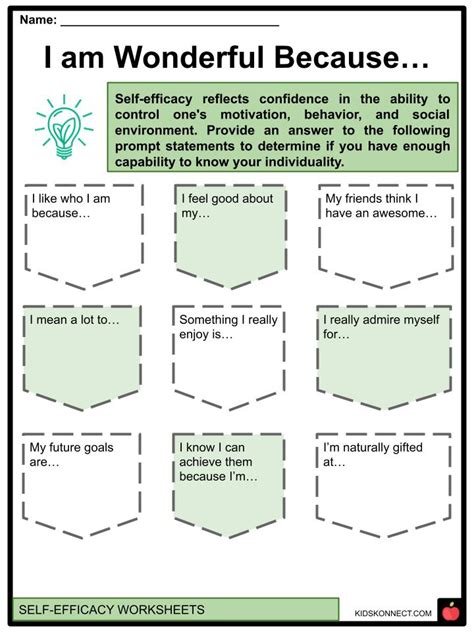 Name: ______________________________

I am Wonderful Because…

Self-efficacy reflects confidence in the ability to control one's motivation, behavior, and social environment. Provide an answer to the following prompt statements to determine if you have enough capability to know your individuality.

I like who I am because…

I feel good about my…

My friends think I have an awesome…

I mean a lot to…

Something I really enjoy is…

I really admire myself for…

My future goals are…

I know I can achieve them because I'm…

I'm naturally gifted at…

SELF-EFFICACY WORKSHEETS

KIDSKONNECT.COM